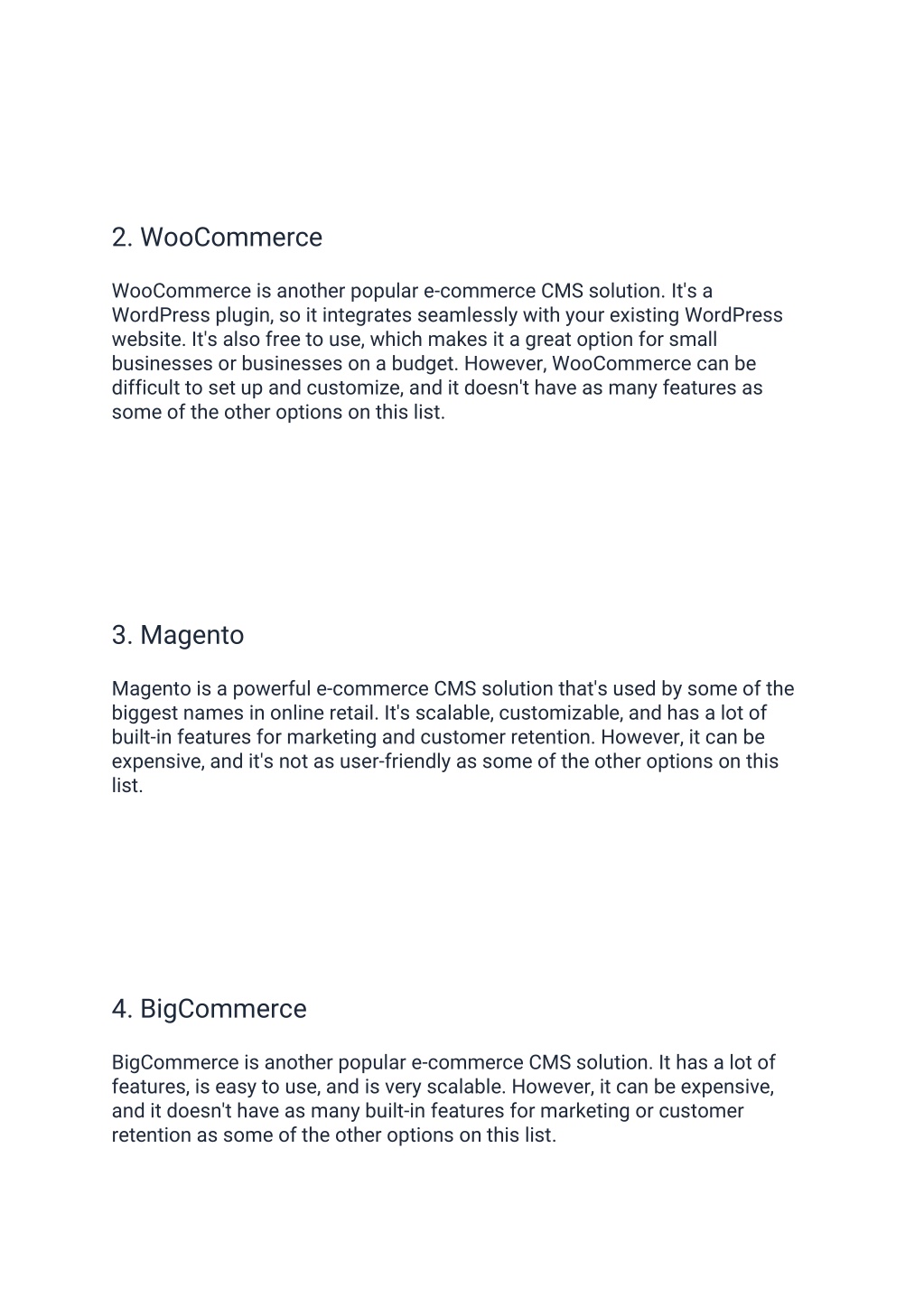 2. WooCommerce

WooCommerce is another popular e-commerce CMS solution. It's a WordPress plugin, so it integrates seamlessly with your existing WordPress website. It's also free to use, which makes it a great option for small businesses or businesses on a budget. However, WooCommerce can be difficult to set up and customize, and it doesn't have as many features as some of the other options on this list.

3. Magento

Magento is a powerful e-commerce CMS solution that's used by some of the biggest names in online retail. It's scalable, customizable, and has a lot of built-in features for marketing and customer retention. However, it can be expensive, and it's not as user-friendly as some of the other options on this list.

4. BigCommerce

BigCommerce is another popular e-commerce CMS solution. It has a lot of features, is easy to use, and is very scalable. However, it can be expensive, and it doesn't have as many built-in features for marketing or customer retention as some of the other options on this list.